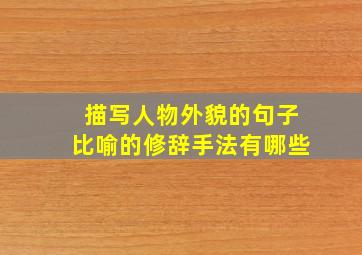 描写人物外貌的句子
比喻的修辞手法有哪些